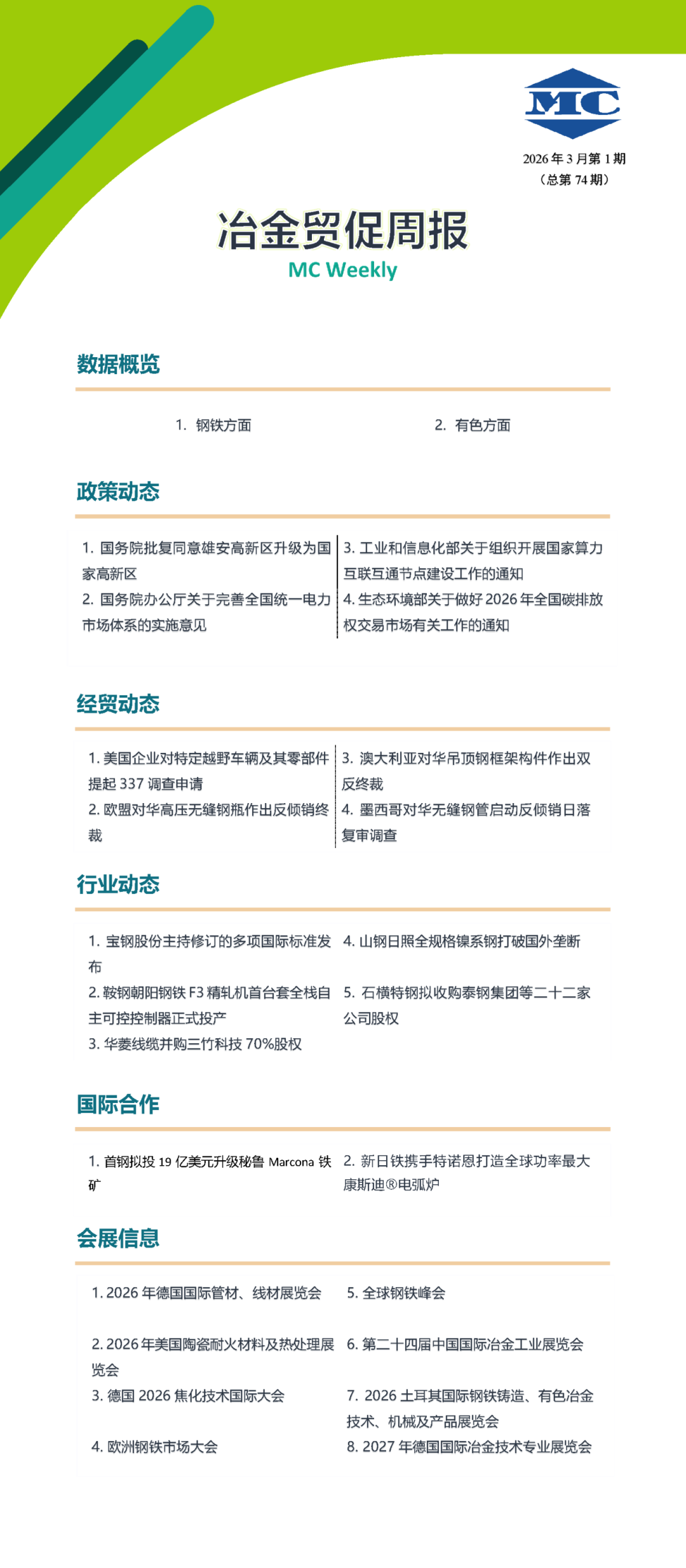 MC

2026年3月第1期
（总第74期）

冶金贸促周报
MC Weekly

数据概览

1. 钢铁方面

2. 有色方面

政策动态

1. 国务院批复同意雄安高新区升级为国家高新区

2. 国务院办公厅关于完善全国统一电力市场体系的实施意见

3. 工业和信息化部关于组织开展国家算力互联互通节点建设工作的通知

4. 生态环境部关于做好2026年全国碳排放权交易市场有关工作的通知

经贸动态

1. 美国企业对特定越野车辆及其零部件提起337调查申请

2. 欧盟对华高压无缝钢瓶作出反倾销终裁

3. 澳大利亚对华吊顶钢框架构件作出双反终裁

4. 墨西哥对华无缝钢管启动反倾销日落复审调查

行业动态

1. 宝钢股份主持修订的多项国际标准发布

2. 鞍钢朝阳钢铁F3精轧机首台套全栈自主可控控制器正式投产

3. 华菱线缆并购三竹科技70%股权

4. 山钢日照全规格镍系钢打破国外垄断

5. 石横特钢拟收购泰钢集团等二十二家公司股权

国际合作

1. 首钢拟投19亿美元升级秘鲁Marcona铁矿

2. 新日铁携手特诺恩打造全球功率最大康斯迪®电弧炉

会展信息

1. 2026年德国国际管材、线材展览会

2. 2026年美国陶瓷耐火材料及热处理展览会

3. 德国2026焦化技术国际大会

4. 欧洲钢铁市场大会

5. 全球钢铁峰会

6. 第二十四届中国国际冶金工业展览会

7. 2026土耳其国际钢铁铸造、有色冶金技术、机械及产品展览会

8. 2027年德国国际冶金技术专业展览会